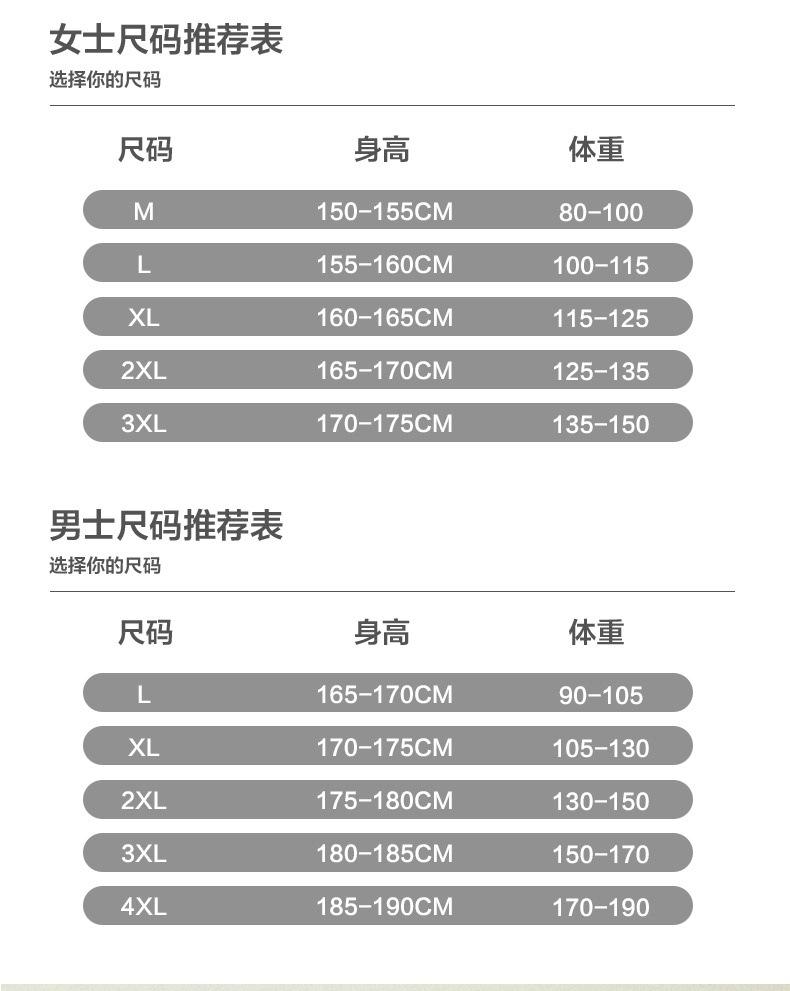 女士尺码推荐表
选择你的尺码

| 尺码 | 身高 | 体重 |
|---|---|---|
| M | 150-155CM | 80-100 |
| L | 155-160CM | 100-115 |
| XL | 160-165CM | 115-125 |
| 2XL | 165-170CM | 125-135 |
| 3XL | 170-175CM | 135-150 |

男士尺码推荐表
选择你的尺码

| 尺码 | 身高 | 体重 |
|---|---|---|
| L | 165-170CM | 90-105 |
| XL | 170-175CM | 105-130 |
| 2XL | 175-180CM | 130-150 |
| 3XL | 180-185CM | 150-170 |
| 4XL | 185-190CM | 170-190 |